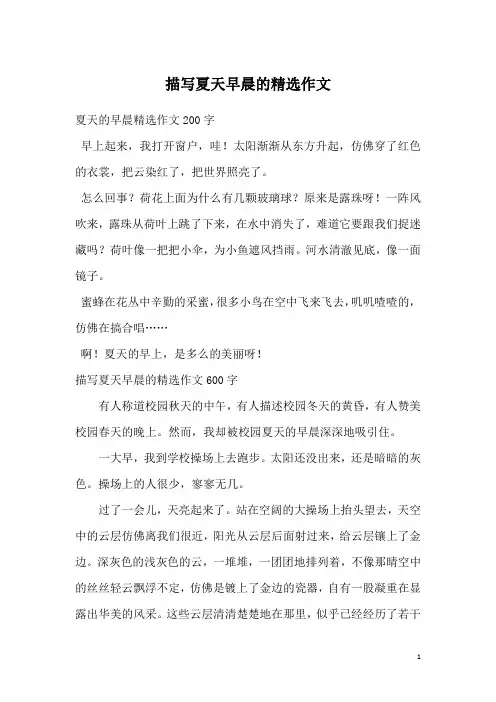 描写夏天早晨的精选作文

夏天的早晨精选作文200字

早上起来，我打开窗户，哇！太阳渐渐从东方升起，仿佛穿了红色的衣裳，把云染红了，把世界照亮了。

怎么回事？荷花上面为什么有几颗玻璃球？原来是露珠呀！一阵风吹来，露珠从荷叶上跳了下来，在水中消失了，难道它要跟我们捉迷藏吗？荷叶像一把把小伞，为小鱼遮风挡雨。河水清澈见底，像一面镜子。

蜜蜂在花丛中辛勤的采蜜，很多小鸟在空中飞来飞去，叽叽喳喳的，仿佛在搞合唱……

啊！夏天的早上，是多么的美丽呀！

描写夏天早晨的精选作文600字

有人称道校园秋天的中午，有人描述校园冬天的黄昏，有人赞美校园春天的晚上。然而，我却被校园夏天的早晨深深地吸引住。

一大早，我到学校操场上去跑步。太阳还没出来，还是暗暗的灰色。操场上的人很少，寥寥无几。

过了一会儿，天亮起来了。站在空阔的大操场上抬头望去，天空中的云层仿佛离我们很近，阳光从云层后面射过来，给云层镶上了金边。深灰色的浅灰色的云，一堆堆，一团团地排列着，不像那晴空中的丝丝轻云飘浮不定，仿佛是镀上了金边的瓷器，自有一股凝重在显露出华美的风采。这些云层清清楚楚地在那里，似乎已经经历了若干

1